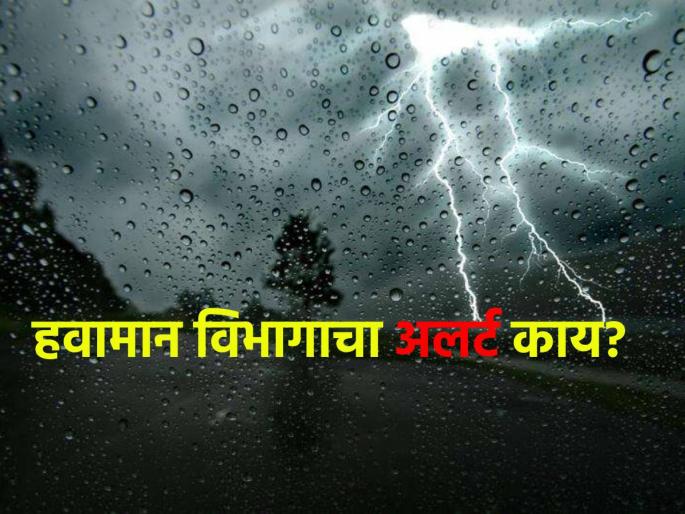 हवामान विभागाचा अलर्ट काय?